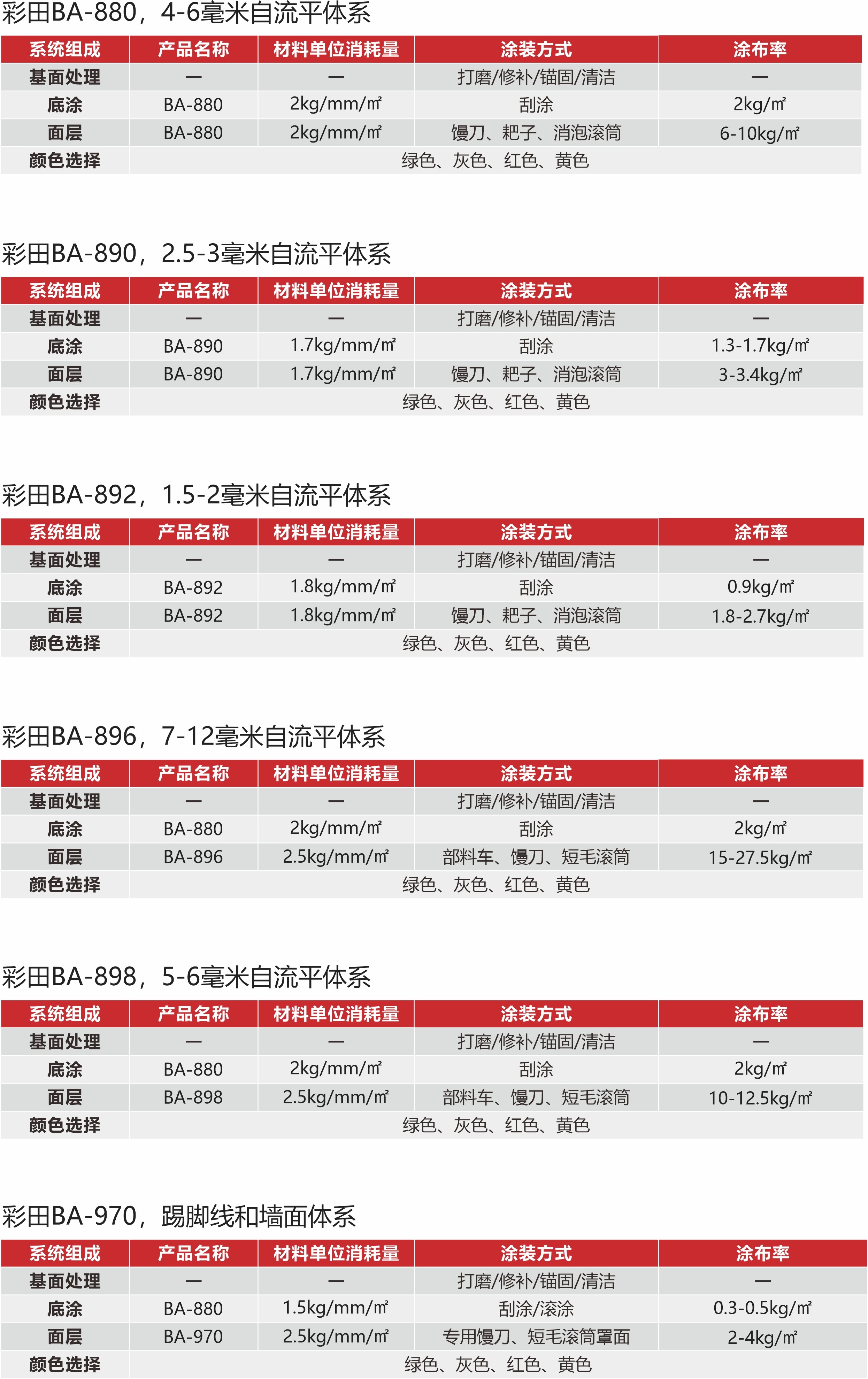 彩田BA-880，4-6毫米自流平体系

| 系统组成 | 产品名称 | 材料单位消耗量 | 涂装方式 | 涂布率 |
|---|---|---|---|---|
| 基面处理 | — | — | 打磨/修补/锚固/清洁 | — |
| 底涂 | BA-880 | 2kg/mm/㎡ | 刮涂 | 2kg/㎡ |
| 面层 | BA-880 | 2kg/mm/㎡ | 镘刀、耙子、消泡滚筒 | 6-10kg/㎡ |
| 颜色选择 | 绿色、灰色、红色、黄色 | | | |

彩田BA-890，2.5-3毫米自流平体系

| 系统组成 | 产品名称 | 材料单位消耗量 | 涂装方式 | 涂布率 |
|---|---|---|---|---|
| 基面处理 | — | — | 打磨/修补/锚固/清洁 | — |
| 底涂 | BA-890 | 1.7kg/mm/㎡ | 刮涂 | 1.3-1.7kg/㎡ |
| 面层 | BA-890 | 1.7kg/mm/㎡ | 镘刀、耙子、消泡滚筒 | 3-3.4kg/㎡ |
| 颜色选择 | 绿色、灰色、红色、黄色 | | | |

彩田BA-892，1.5-2毫米自流平体系

| 系统组成 | 产品名称 | 材料单位消耗量 | 涂装方式 | 涂布率 |
|---|---|---|---|---|
| 基面处理 | — | — | 打磨/修补/锚固/清洁 | — |
| 底涂 | BA-892 | 1.8kg/mm/㎡ | 刮涂 | 0.9kg/㎡ |
| 面层 | BA-892 | 1.8kg/mm/㎡ | 镘刀、耙子、消泡滚筒 | 1.8-2.7kg/㎡ |
| 颜色选择 | 绿色、灰色、红色、黄色 | | | |

彩田BA-896，7-12毫米自流平体系

| 系统组成 | 产品名称 | 材料单位消耗量 | 涂装方式 | 涂布率 |
|---|---|---|---|---|
| 基面处理 | — | — | 打磨/修补/锚固/清洁 | — |
| 底涂 | BA-880 | 2kg/mm/㎡ | 刮涂 | 2kg/㎡ |
| 面层 | BA-896 | 2.5kg/mm/㎡ | 部料车、镘刀、短毛滚筒 | 15-27.5kg/㎡ |
| 颜色选择 | 绿色、灰色、红色、黄色 | | | |

彩田BA-898，5-6毫米自流平体系

| 系统组成 | 产品名称 | 材料单位消耗量 | 涂装方式 | 涂布率 |
|---|---|---|---|---|
| 基面处理 | — | — | 打磨/修补/锚固/清洁 | — |
| 底涂 | BA-880 | 2kg/mm/㎡ | 刮涂 | 2kg/㎡ |
| 面层 | BA-898 | 2.5kg/mm/㎡ | 部料车、镘刀、短毛滚筒 | 10-12.5kg/㎡ |
| 颜色选择 | 绿色、灰色、红色、黄色 | | | |

彩田BA-970，踢脚线和墙面体系

| 系统组成 | 产品名称 | 材料单位消耗量 | 涂装方式 | 涂布率 |
|---|---|---|---|---|
| 基面处理 | — | — | 打磨/修补/锚固/清洁 | — |
| 底涂 | BA-880 | 1.5kg/mm/㎡ | 刮涂/滚涂 | 0.3-0.5kg/㎡ |
| 面层 | BA-970 | 2.5kg/mm/㎡ | 专用镘刀、短毛滚筒罩面 | 2-4kg/㎡ |
| 颜色选择 | 绿色、灰色、红色、黄色 | | | |